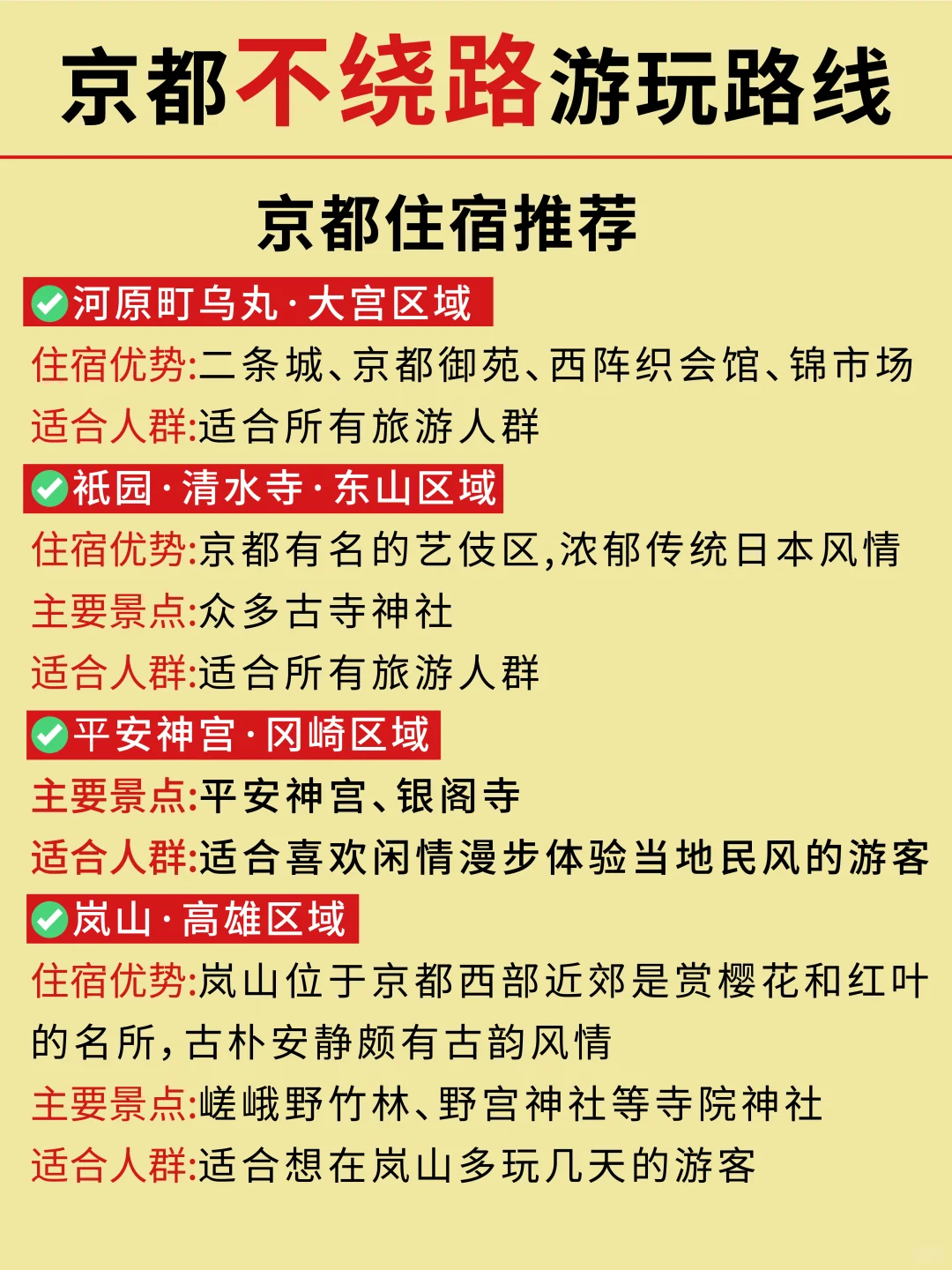 京都不绕路游玩路线

京都住宿推荐

河原町乌丸·大宫区域
住宿优势:二条城、京都御苑、西阵织会馆、锦市场
适合人群:适合所有旅游人群

祇园·清水寺·东山区域
住宿优势:京都有名的艺伎区,浓郁传统日本风情
主要景点:众多古寺神社
适合人群:适合所有旅游人群

平安神宫·冈崎区域
主要景点:平安神宫、银阁寺
适合人群:适合喜欢闲情漫步体验当地民风的游客

岚山·高雄区域
住宿优势:岚山位于京都西部近郊是赏樱花和红叶的名所,古朴安静颇有古韵风情
主要景点:嵯峨野竹林、野宫神社等寺院神社
适合人群:适合想在岚山多玩几天的游客